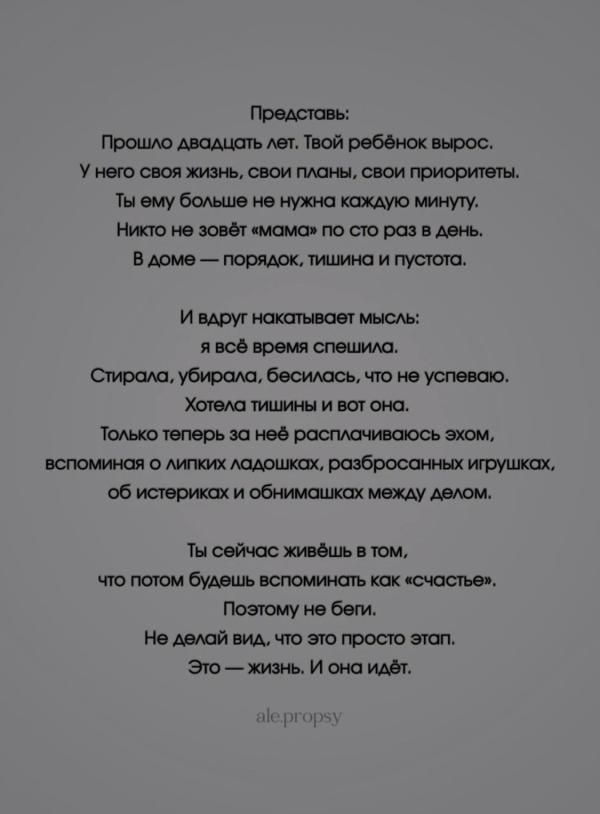 Представь:
Прошло двадцать лет. Твой ребёнок вырос.
У него своя жизнь, свои планы, свои приоритеты.
Ты ему больше не нужна каждую минуту.
Никто не зовёт «мама» по сто раз в день.
В доме — порядок, тишина и пустота.

И вдруг накатывает мысль:
я всё время спешила.
Стирала, убирала, бесилась, что не успеваю.
Хотела тишины и вот она.
Только теперь за неё расплачиваюсь эхом,
вспоминая о липких ладошках, разбросанных игрушках,
об истериках и обнимашках между делом.

Ты сейчас живёшь в том,
что потом будешь вспоминать как «счастье».
Поэтому не беги.
Не делай вид, что это просто этап.
Это — жизнь. И она идёт.

ale.propsy